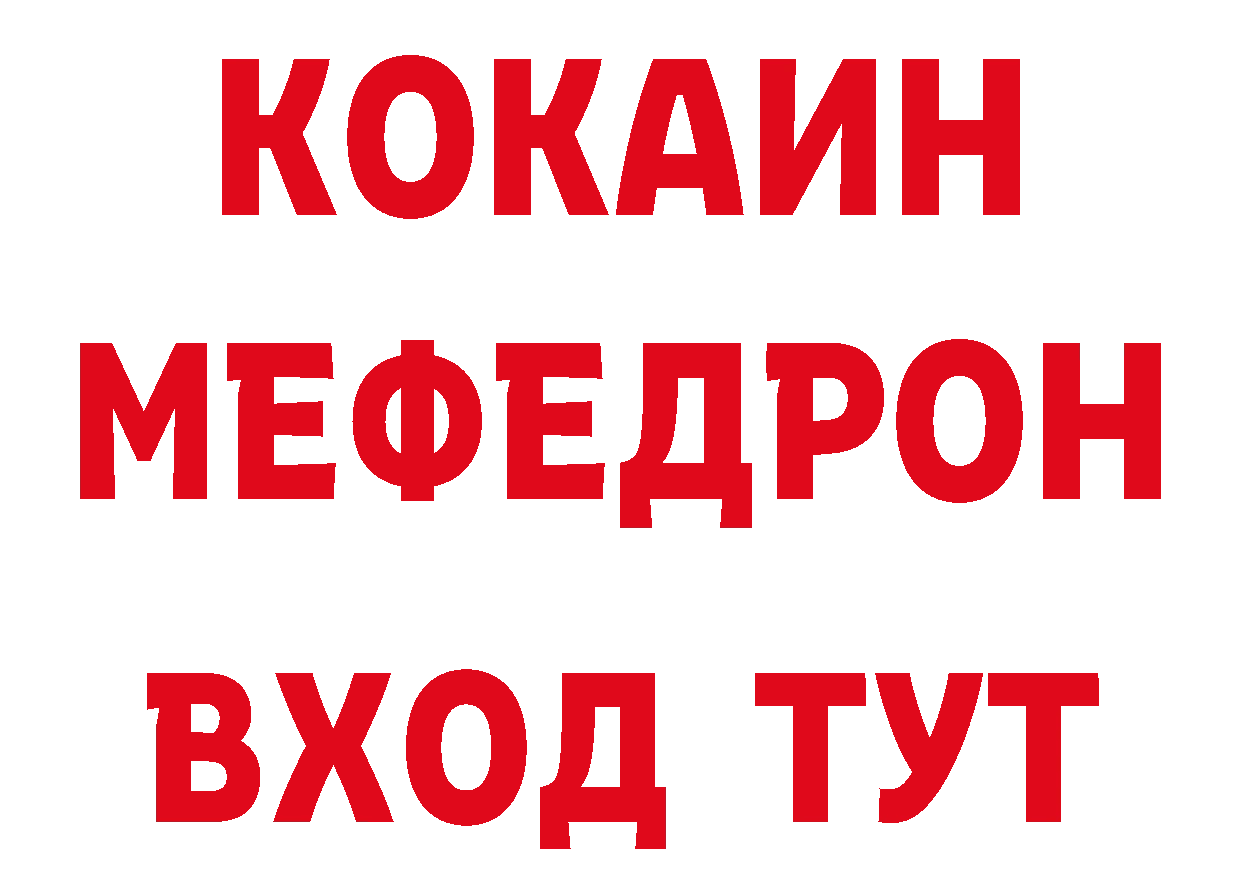 КОКАИН
МЕФЕДРОН
ВХОД ТУТ